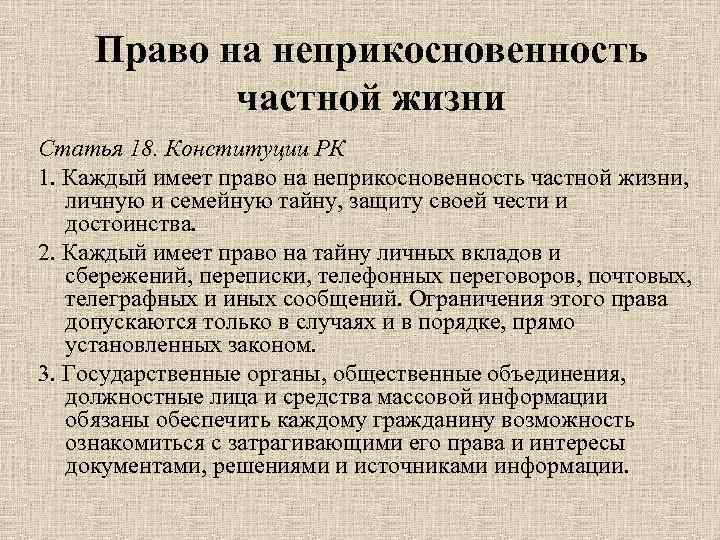 Право на неприкосновенность частной жизни

Статья 18. Конституции РК

1. Каждый имеет право на неприкосновенность частной жизни, личную и семейную тайну, защиту своей чести и достоинства.

2. Каждый имеет право на тайну личных вкладов и сбережений, переписки, телефонных переговоров, почтовых, телеграфных и иных сообщений. Ограничения этого права допускаются только в случаях и в порядке, прямо установленных законом.

3. Государственные органы, общественные объединения, должностные лица и средства массовой информации обязаны обеспечить каждому гражданину возможность ознакомиться с затрагивающими его права и интересы документами, решениями и источниками информации.